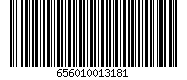 656010013181